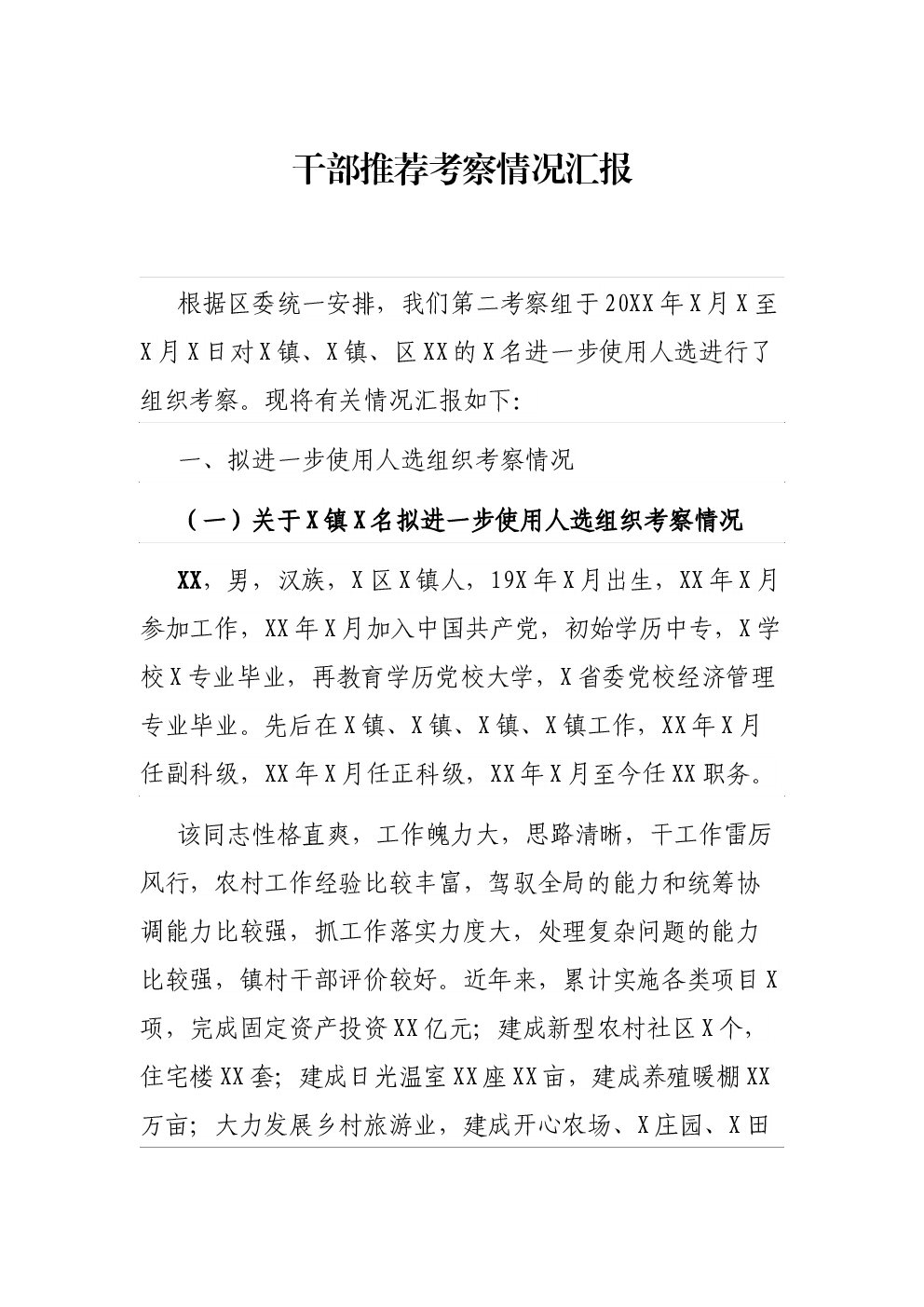 干部推荐考察情况汇报

根据区委统一安排，我们第二考察组于20XX年X月X至X月X日对X镇、X镇、区XX的X名进一步使用人选进行了组织考察。现将有关情况汇报如下:

一、拟进一步使用人选组织考察情况

（一）关于X镇X名拟进一步使用人选组织考察情况

XX，男，汉族，X区X镇人，19X年X月出生，XX年X月参加工作，XX年X月加入中国共产党，初始学历中专，X学校X专业毕业，再教育学历党校大学，X省委党校经济管理专业毕业。先后在X镇、X镇、X镇、X镇工作，XX年X月任副科级，XX年X月任正科级，XX年X月至今任XX职务。

该同志性格直爽，工作魄力大，思路清晰，干工作雷厉风行，农村工作经验比较丰富，驾驭全局的能力和统筹协调能力比较强，抓工作落实力度大，处理复杂问题的能力比较强，镇村干部评价较好。近年来，累计实施各类项目X项，完成固定资产投资XX亿元；建成新型农村社区X个，住宅楼XX套；建成日光温室XX座XX亩，建成养殖暖棚XX万亩；大力发展乡村旅游业，建成开心农场、X庄园、X田